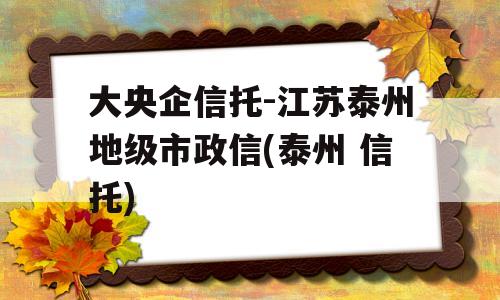 大央企信托-江苏泰州地级市政信(泰州 信托)